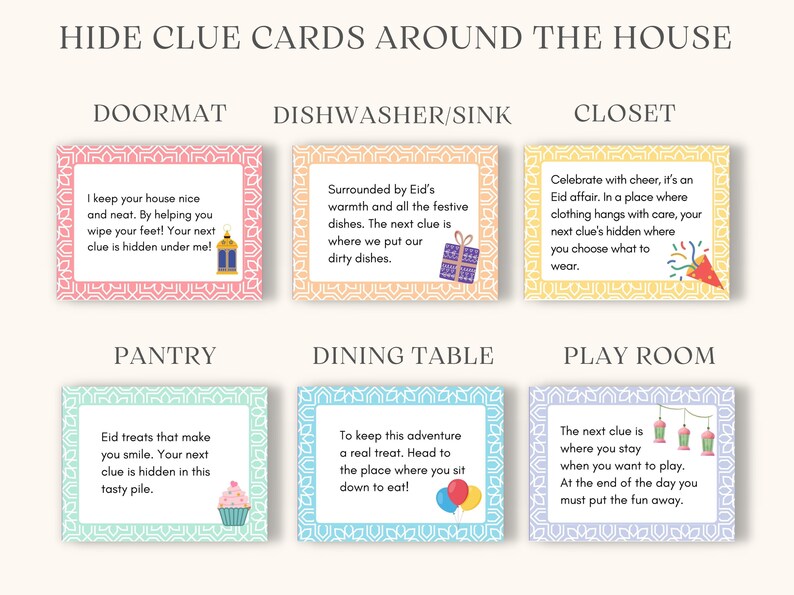 HIDE CLUE CARDS AROUND THE HOUSE

DOORMAT

I keep your house nice and neat. By helping you wipe your feet! Your next clue is hidden under me!

DISHWASHER/SINK

Surrounded by Eid's warmth and all the festive dishes. The next clue is where we put our dirty dishes.

CLOSET

Celebrate with cheer, it's an Eid affair. In a place where clothing hangs with care, your next clue's hidden where you choose what to wear.

PANTRY

Eid treats that make you smile. Your next clue is hidden in this tasty pile.

DINING TABLE

To keep this adventure a real treat. Head to the place where you sit down to eat!

PLAY ROOM

The next clue is where you stay when you want to play. At the end of the day you must put the fun away.